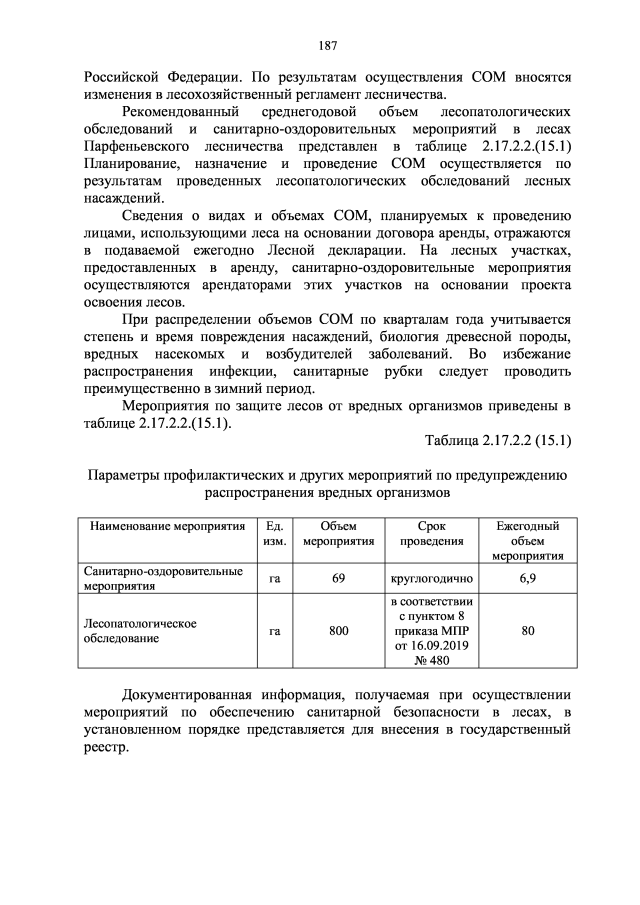 187

Российской Федерации. По результатам осуществления СОМ вносятся изменения в лесохозяйственный регламент лесничества.

Рекомендованный среднегодовой объем лесопатологических обследований и санитарно-оздоровительных мероприятий в лесах Парфеньевского лесничества представлен в таблице 2.17.2.2.(15.1) Планирование, назначение и проведение СОМ осуществляется по результатам проведенных лесопатологических обследований лесных насаждений.

Сведения о видах и объемах СОМ, планируемых к проведению лицами, использующими леса на основании договора аренды, отражаются в подаваемой ежегодно Лесной декларации. На лесных участках, предоставленных в аренду, санитарно-оздоровительные мероприятия осуществляются арендаторами этих участков на основании проекта освоения лесов.

При распределении объемов СОМ по кварталам года учитывается степень и время повреждения насаждений, биология древесной породы, вредных насекомых и возбудителей заболеваний. Во избежание распространения инфекции, санитарные рубки следует проводить преимущественно в зимний период.

Мероприятия по защите лесов от вредных организмов приведены в таблице 2.17.2.2.(15.1).

Таблица 2.17.2.2 (15.1)

Параметры профилактических и других мероприятий по предупреждению распространения вредных организмов

| Наименование мероприятия | Ед. изм. | Объем мероприятия | Срок проведения | Ежегодный объем мероприятия |
|---|---|---|---|---|
| Санитарно-оздоровительные мероприятия | га | 69 | круглогодично | 6,9 |
| Лесопатологическое обследование | га | 800 | в соответствии с пунктом 8 приказа МПР от 16.09.2019 № 480 | 80 |

Документированная информация, получаемая при осуществлении мероприятий по обеспечению санитарной безопасности в лесах, в установленном порядке представляется для внесения в государственный реестр.